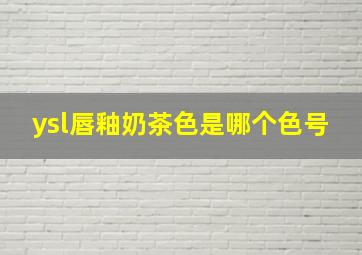 ysl唇釉奶茶色是哪个色号